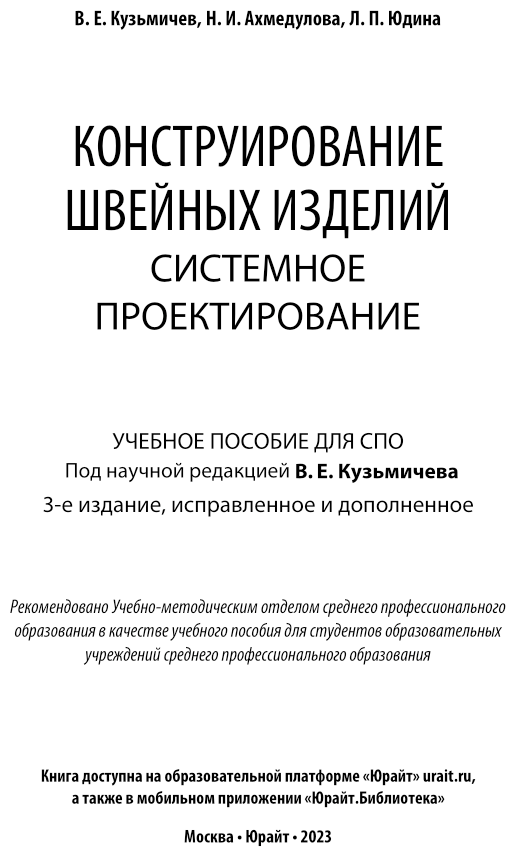 В. Е. Кузьмичев, Н. И. Ахмедулова, Л. П. Юдина

КОНСТРУИРОВАНИЕ ШВЕЙНЫХ ИЗДЕЛИЙ
СИСТЕМНОЕ ПРОЕКТИРОВАНИЕ

УЧЕБНОЕ ПОСОБИЕ ДЛЯ СПО
Под научной редакцией В. Е. Кузьмичева
3-е издание, исправленное и дополненное

Рекомендовано Учебно-методическим отделом среднего профессионального образования в качестве учебного пособия для студентов образовательных учреждений среднего профессионального образования

Книга доступна на образовательной платформе «Юрайт» urait.ru, а также в мобильном приложении «Юрайт.Библиотека»

Москва • Юрайт • 2023